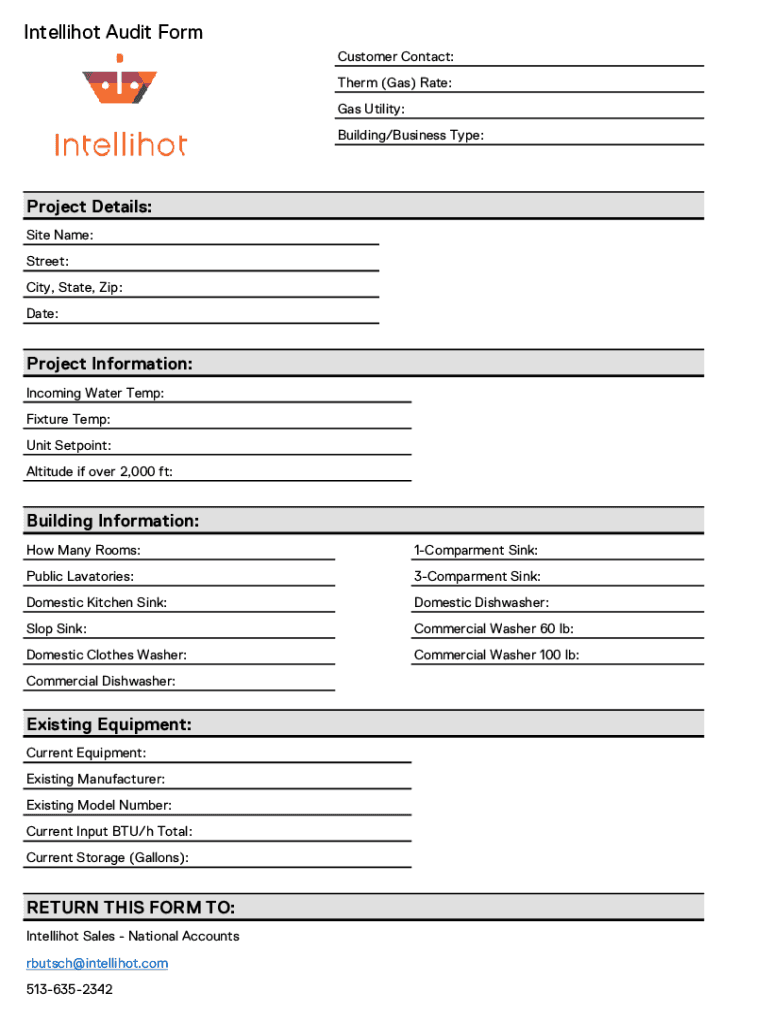 Intellihot Audit Form

Intellihot

Customer Contact:

Therm (Gas) Rate:

Gas Utility:

Building/Business Type:

Project Details:

Site Name:

Street:

City, State, Zip:

Date:

Project Information:

Incoming Water Temp:

Fixture Temp:

Unit Setpoint:

Altitude if over 2,000 ft:

Building Information:

How Many Rooms:

Public Lavatories:

Domestic Kitchen Sink:

Slop Sink:

Domestic Clothes Washer:

Commercial Dishwasher:

1-Comparment Sink:

3-Comparment Sink:

Domestic Dishwasher:

Commercial Washer 60 lb:

Commercial Washer 100 lb:

Existing Equipment:

Current Equipment:

Existing Manufacturer:

Existing Model Number:

Current Input BTU/h Total:

Current Storage (Gallons):

RETURN THIS FORM TO:

Intellihot Sales - National Accounts

rbutsch@intellihot.com

513-635-2342